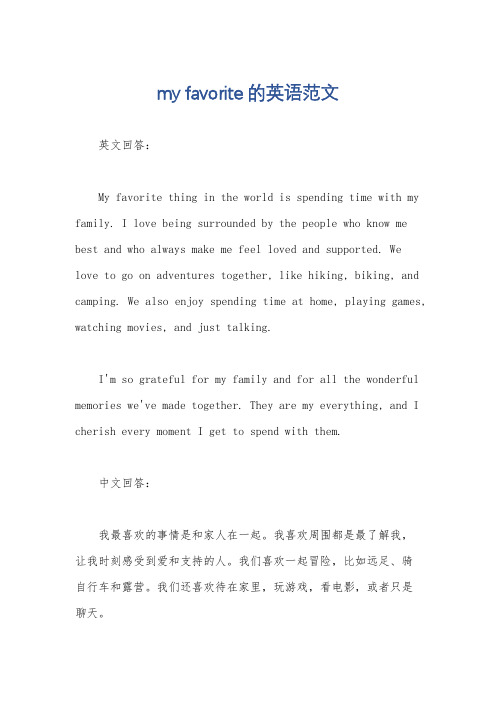 my favorite 的英语范文

英文回答：

My favorite thing in the world is spending time with my family. I love being surrounded by the people who know me best and who always make me feel loved and supported. We love to go on adventures together, like hiking, biking, and camping. We also enjoy spending time at home, playing games, watching movies, and just talking.

I'm so grateful for my family and for all the wonderful memories we've made together. They are my everything, and I cherish every moment I get to spend with them.

中文回答：

我最喜欢的事情是和家人在一起。我喜欢周围都是最了解我，让我时刻感受到爱和支持的人。我们喜欢一起冒险，比如远足、骑自行车和露营。我们还喜欢待在家里，玩游戏，看电影，或者只是聊天。